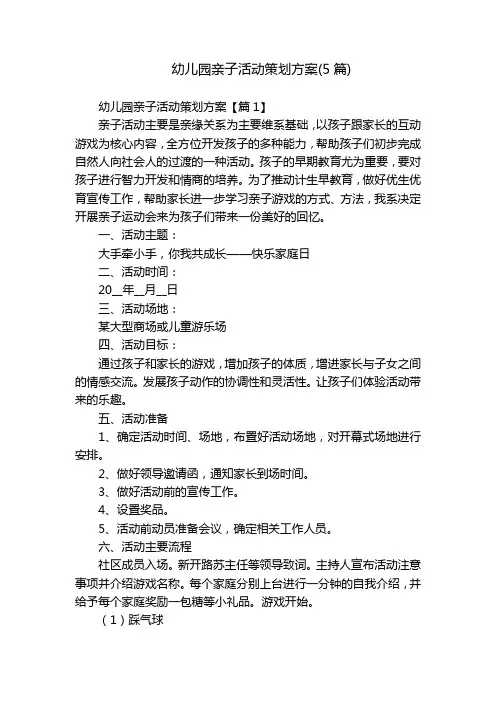 幼儿园亲子活动策划方案(5 篇)

幼儿园亲子活动策划方案【篇 1】

亲子活动主要是亲缘关系为主要维系基础，以孩子跟家长的互动游戏为核心内容，全方位开发孩子的多种能力，帮助孩子们初步完成自然人向社会人的过渡的一种活动。孩子的早期教育尤为重要，要对孩子进行智力开发和情商的培养。为了推动计生早教育，做好优生优育宣传工作，帮助家长进一步学习亲子游戏的方式、方法，我系决定开展亲子运动会来为孩子们带来一份美好的回忆。

一、活动主题：

大手牵小手，你我共成长——快乐家庭日

二、活动时间：

20__年__月__日

三、活动场地：

某大型商场或儿童游乐场

四、活动目标：

通过孩子和家长的游戏，增加孩子的体质，增进家长与子女之间的情感交流。发展孩子动作的协调性和灵活性。让孩子们体验活动带来的乐趣。

五、活动准备

1、确定活动时间、场地，布置好活动场地，对开幕式场地进行安排。

2、做好领导邀请函，通知家长到场时间。

3、做好活动前的宣传工作。

4、设置奖品。

5、活动前动员准备会议，确定相关工作人员。

六、活动主要流程

社区成员入场。新开路苏主任等领导致词。主持人宣布活动注意事项并介绍游戏名称。每个家庭分别上台进行一分钟的自我介绍，并给予每个家庭奖励一包糖等小礼品。游戏开始。

（1）踩气球